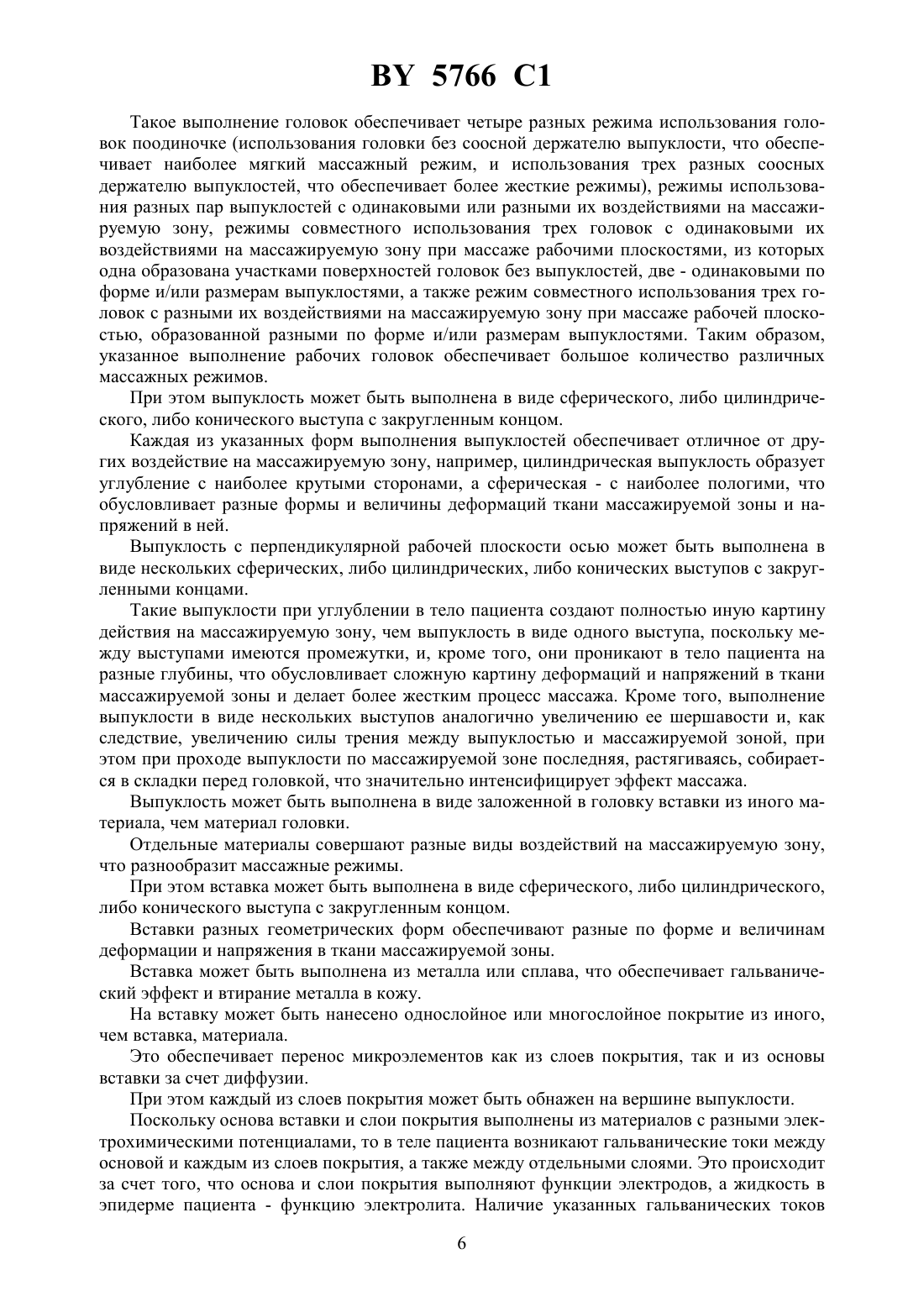 BY 5766 C1

Такое выполнение головок обеспечивает четыре разных режима использования головок поодиночке (использования головки без соосной держателю выпуклости, что обеспечивает наиболее мягкий массажный режим, и использования трех разных соосных держателю выпуклостей, что обеспечивает более жесткие режимы), режимы использования разных пар выпуклостей с одинаковыми или разными их воздействиями на массажируемую зону, режимы совместного использования трех головок с одинаковыми их воздействиями на массажируемую зону при массаже рабочими плоскостями, из которых одна образована участками поверхностей головок без выпуклостей, две - одинаковыми по форме и/или размерам выпуклостями, а также режим совместного использования трех головок с разными их воздействиями на массажируемую зону при массаже рабочей плоскостью, образованной разными по форме и/или размерам выпуклостями. Таким образом, указанное выполнение рабочих головок обеспечивает большое количество различных массажных режимов.

При этом выпуклость может быть выполнена в виде сферического, либо цилиндрического, либо конического выступа с закругленным концом.

Каждая из указанных форм выполнения выпуклостей обеспечивает отличное от других воздействие на массажируемую зону, например, цилиндрическая выпуклость образует углубление с наиболее крутыми сторонами, а сферическая - с наиболее пологими, что обусловливает разные формы и величины деформаций ткани массажируемой зоны и напряжений в ней.

Выпуклость с перпендикулярной рабочей плоскости осью может быть выполнена в виде нескольких сферических, либо цилиндрических, либо конических выступов с закругленными концами.

Такие выпуклости при углублении в тело пациента создают полностью иную картину действия на массажируемую зону, чем выпуклость в виде одного выступа, поскольку между выступами имеются промежутки, и, кроме того, они проникают в тело пациента на разные глубины, что обусловливает сложную картину деформаций и напряжений в ткани массажируемой зоны и делает более жестким процесс массажа. Кроме того, выполнение выпуклости в виде нескольких выступов аналогично увеличению ее шершавости и, как следствие, увеличению силы трения между выпуклостью и массажируемой зоной, при этом при проходе выпуклости по массажируемой зоне последняя, растягиваясь, собирается в складки перед головкой, что значительно интенсифицирует эффект массажа.

Выпуклость может быть выполнена в виде заложенной в головку вставки из иного материала, чем материал головки.

Отдельные материалы совершают разные виды воздействий на массажируемую зону, что разнообразит массажные режимы.

При этом вставка может быть выполнена в виде сферического, либо цилиндрического, либо конического выступа с закругленным концом.

Вставки разных геометрических форм обеспечивают разные по форме и величинам деформации и напряжения в ткани массажируемой зоны.

Вставка может быть выполнена из металла или сплава, что обеспечивает гальванический эффект и втирание металла в кожу.

На вставку может быть нанесено однослойное или многослойное покрытие из иного, чем вставка, материала.

Это обеспечивает перенос микроэлементов как из слоев покрытия, так и из основы вставки за счет диффузии.

При этом каждый из слоев покрытия может быть обнажен на вершине выпуклости.

Поскольку основа вставки и слои покрытия выполнены из материалов с разными электрохимическими потенциалами, то в теле пациента возникают гальванические токи между основой и каждым из слоев покрытия, а также между отдельными слоями. Это происходит за счет того, что основа и слои покрытия выполняют функции электродов, а жидкость в эпидерме пациента - функцию электролита. Наличие указанных гальванических токов

6